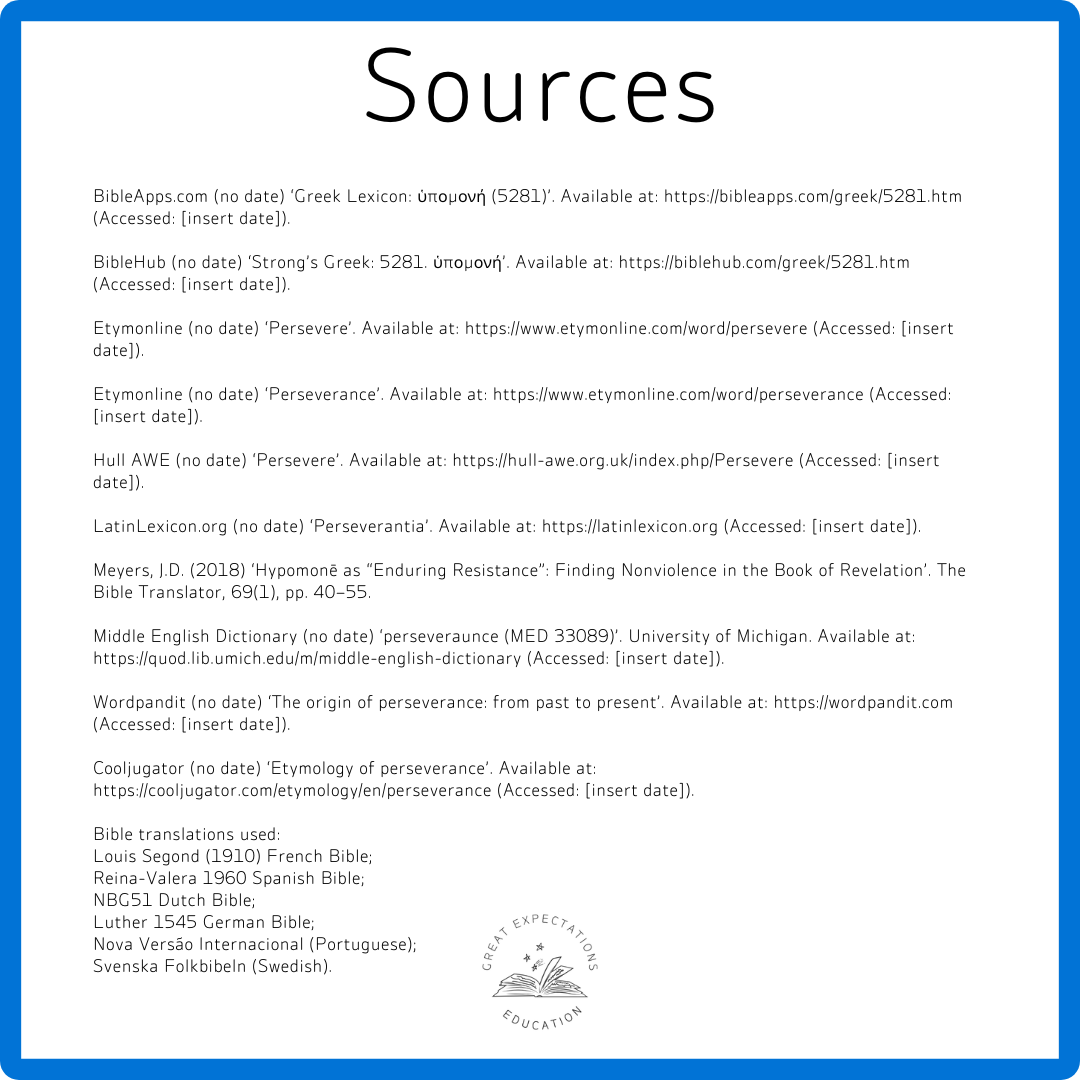 Sources

BibleApps.com (no date) 'Greek Lexicon: ὑπομονή (5281)'. Available at: https://bibleapps.com/greek/5281.htm (Accessed: [insert date]).

BibleHub (no date) 'Strong's Greek: 5281. ὑπομονή'. Available at: https://biblehub.com/greek/5281.htm (Accessed: [insert date]).

Etymonline (no date) 'Persevere'. Available at: https://www.etymonline.com/word/persevere (Accessed: [insert date]).

Etymonline (no date) 'Perseverance'. Available at: https://www.etymonline.com/word/perseverance (Accessed: [insert date]).

Hull AWE (no date) 'Persevere'. Available at: https://hull-awe.org.uk/index.php/Persevere (Accessed: [insert date]).

LatinLexicon.org (no date) 'Perseverantia'. Available at: https://latinlexicon.org (Accessed: [insert date]).

Meyers, J.D. (2018) 'Hypomonē as "Enduring Resistance": Finding Nonviolence in the Book of Revelation'. The Bible Translator, 69(1), pp. 40–55.

Middle English Dictionary (no date) 'perseveraunce (MED 33089)'. University of Michigan. Available at: https://quod.lib.umich.edu/m/middle-english-dictionary (Accessed: [insert date]).

Wordpandit (no date) 'The origin of perseverance: from past to present'. Available at: https://wordpandit.com (Accessed: [insert date]).

Cooljugator (no date) 'Etymology of perseverance'. Available at: https://cooljugator.com/etymology/en/perseverance (Accessed: [insert date]).

Bible translations used:
Louis Segond (1910) French Bible;
Reina-Valera 1960 Spanish Bible;
NBG51 Dutch Bible;
Luther 1545 German Bible;
Nova Versão Internacional (Portuguese);
Svenska Folkbibeln (Swedish).

GREAT EXPECTATIONS
EDUCATION